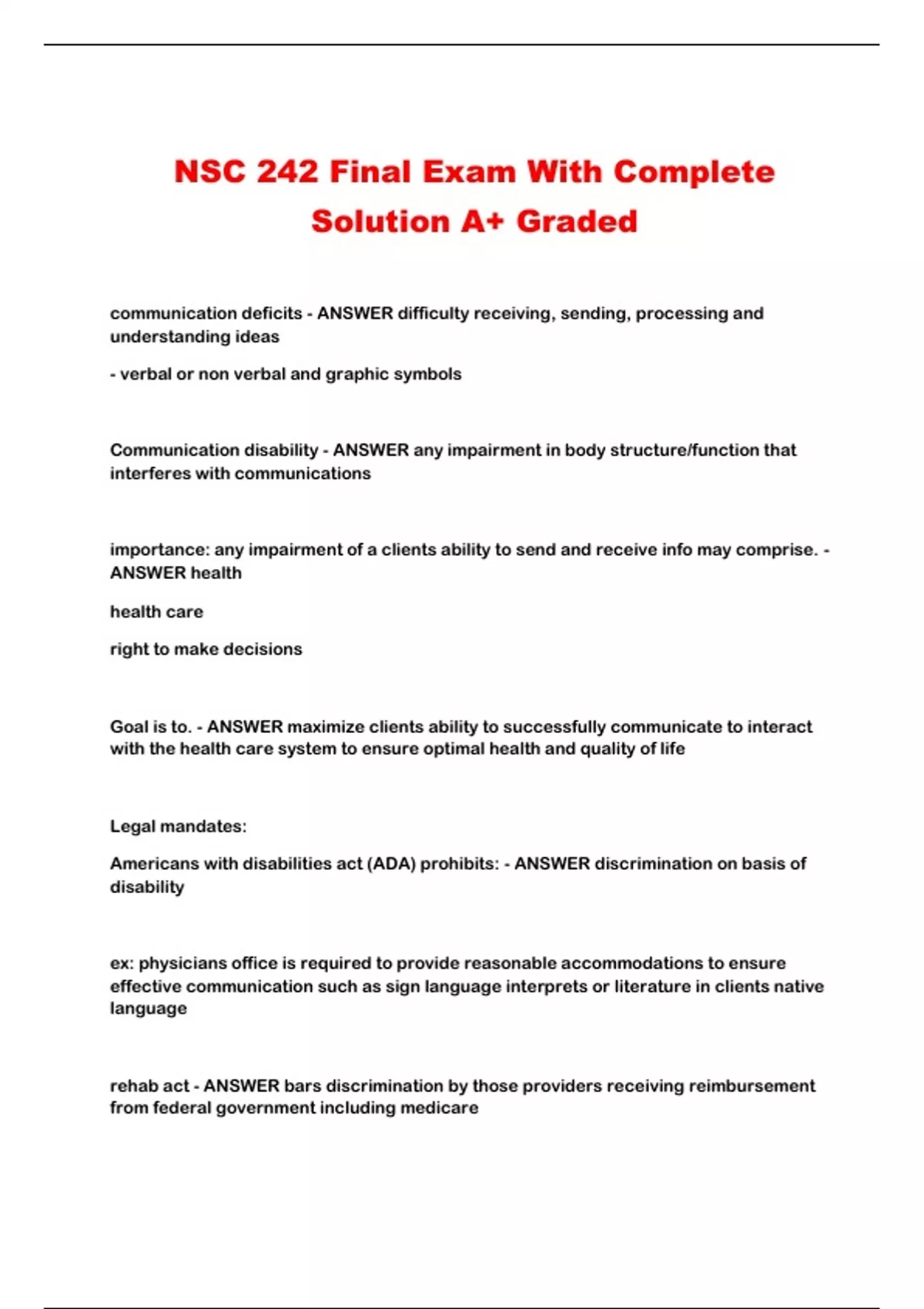 NSC 242 Final Exam With Complete Solution A+ Graded

communication deficits - ANSWER difficulty receiving, sending, processing and understanding ideas

- verbal or non verbal and graphic symbols

Communication disability - ANSWER any impairment in body structure/function that interferes with communications

importance: any impairment of a clients ability to send and receive info may comprise. - ANSWER health

health care

right to make decisions

Goal is to. - ANSWER maximize clients ability to successfully communicate to interact with the health care system to ensure optimal health and quality of life

Legal mandates:

Americans with disabilities act (ADA) prohibits: - ANSWER discrimination on basis of disability

ex: physicians office is required to provide reasonable accommodations to ensure effective communication such as sign language interprets or literature in clients native language

rehab act - ANSWER bars discrimination by those providers receiving reimbursement from federal government including medicare